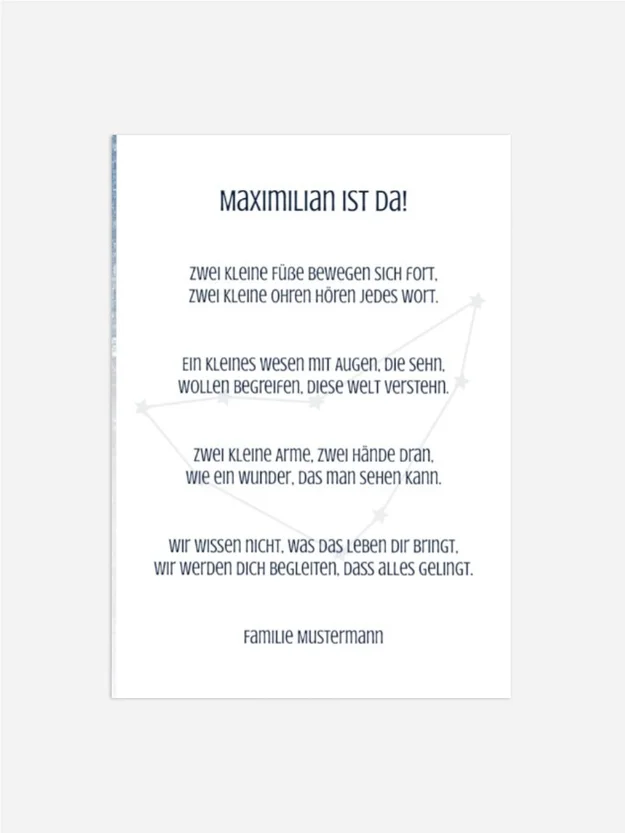 Maximilian ist da!

Zwei kleine Füße bewegen sich fort,
zwei kleine Ohren hören jedes Wort.

Ein kleines Wesen mit Augen, die sehn,
wollen begreifen, diese Welt verstehn.

Zwei kleine Arme, zwei Hände dran,
wie ein Wunder, das man sehen kann.

Wir wissen nicht, was das Leben dir bringt,
wir werden dich begleiten, dass alles gelingt.

Familie Mustermann